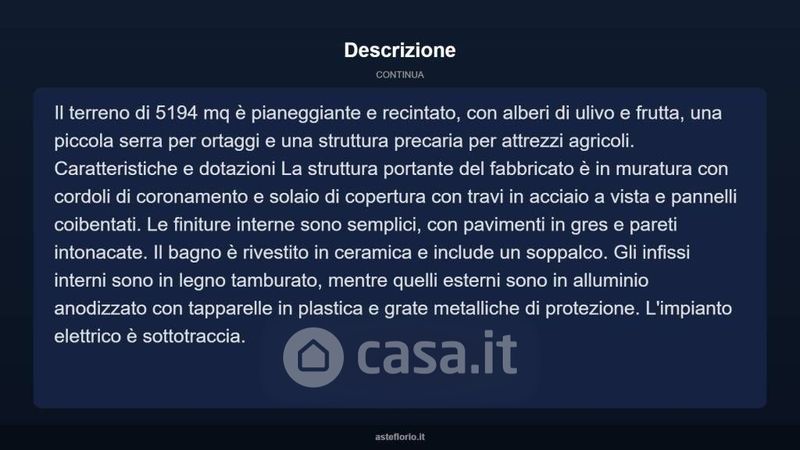 Descrizione

CONTINUA

Il terreno di 5194 mq è pianeggiante e recintato, con alberi di ulivo e frutta, una piccola serra per ortaggi e una struttura precaria per attrezzi agricoli. Caratteristiche e dotazioni La struttura portante del fabbricato è in muratura con cordoli di coronamento e solaio di copertura con travi in acciaio a vista e pannelli coibentati. Le finiture interne sono semplici, con pavimenti in gres e pareti intonacate. Il bagno è rivestito in ceramica e include un soppalco. Gli infissi interni sono in legno tamburato, mentre quelli esterni sono in alluminio anodizzato con tapparelle in plastica e grate metalliche di protezione. L'impianto elettrico è sottotraccia.

casa.it

asteflorio.it